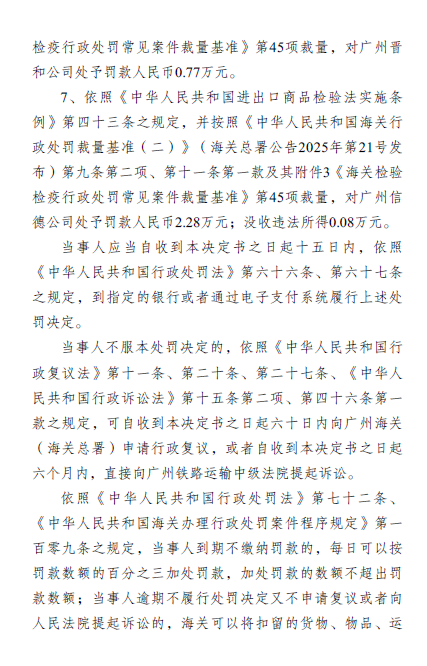 检疫行政处罚常见案件裁量基准》第45项裁量，对广州晋和公司处予罚款人民币0.77万元。

7、依照《中华人民共和国进出口商品检验法实施条例》第四十三条之规定，并按照《中华人民共和国海关行政处罚裁量基准（二）》（海关总署公告2025年第21号发布）第九条第二项、第十一条第一款及其附件3《海关检验检疫行政处罚常见案件裁量基准》第45项裁量，对广州信德公司处予罚款人民币2.28万元；没收违法所得0.08万元。

当事人应当自收到本决定书之日起十五日内，依照《中华人民共和国行政处罚法》第六十六条、第六十七条之规定，到指定的银行或者通过电子支付系统履行上述处罚决定。

当事人不服本处罚决定的，依照《中华人民共和国行政复议法》第十一条、第二十条、第二十七条、《中华人民共和国行政诉讼法》第十五条第二项、第四十六条第一款之规定，可自收到本决定书之日起六十日内向广州海关（海关总署）申请行政复议，或者自收到本决定书之日起六个月内，直接向广州铁路运输中级法院提起诉讼。

依照《中华人民共和国行政处罚法》第七十二条、《中华人民共和国海关办理行政处罚案件程序规定》第一百零九条之规定，当事人到期不缴纳罚款的，每日可以按罚款数额的百分之三加处罚款，加处罚款的数额不超出罚款数额；当事人逾期不履行处罚决定又不申请复议或者向人民法院提起诉讼的，海关可以将扣留的货物、物品、运